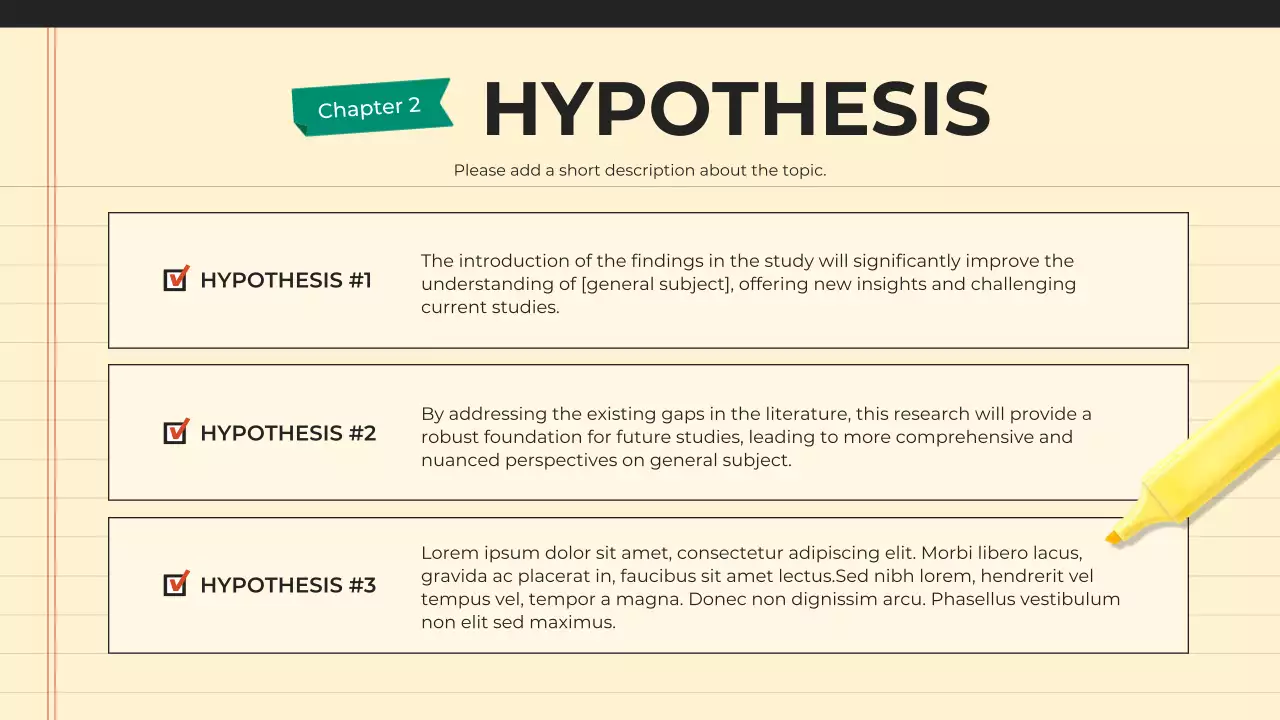 Chapter 2

HYPOTHESIS

Please add a short description about the topic.

☑ HYPOTHESIS #1

The introduction of the findings in the study will significantly improve the understanding of [general subject], offering new insights and challenging current studies.

☑ HYPOTHESIS #2

By addressing the existing gaps in the literature, this research will provide a robust foundation for future studies, leading to more comprehensive and nuanced perspectives on general subject.

☑ HYPOTHESIS #3

Lorem ipsum dolor sit amet, consectetur adipiscing elit. Morbi libero lacus, gravida ac placerat in, faucibus sit amet lectus.Sed nibh lorem, hendrerit vel tempus vel, tempor a magna. Donec non dignissim arcu. Phasellus vestibulum non elit sed maximus.